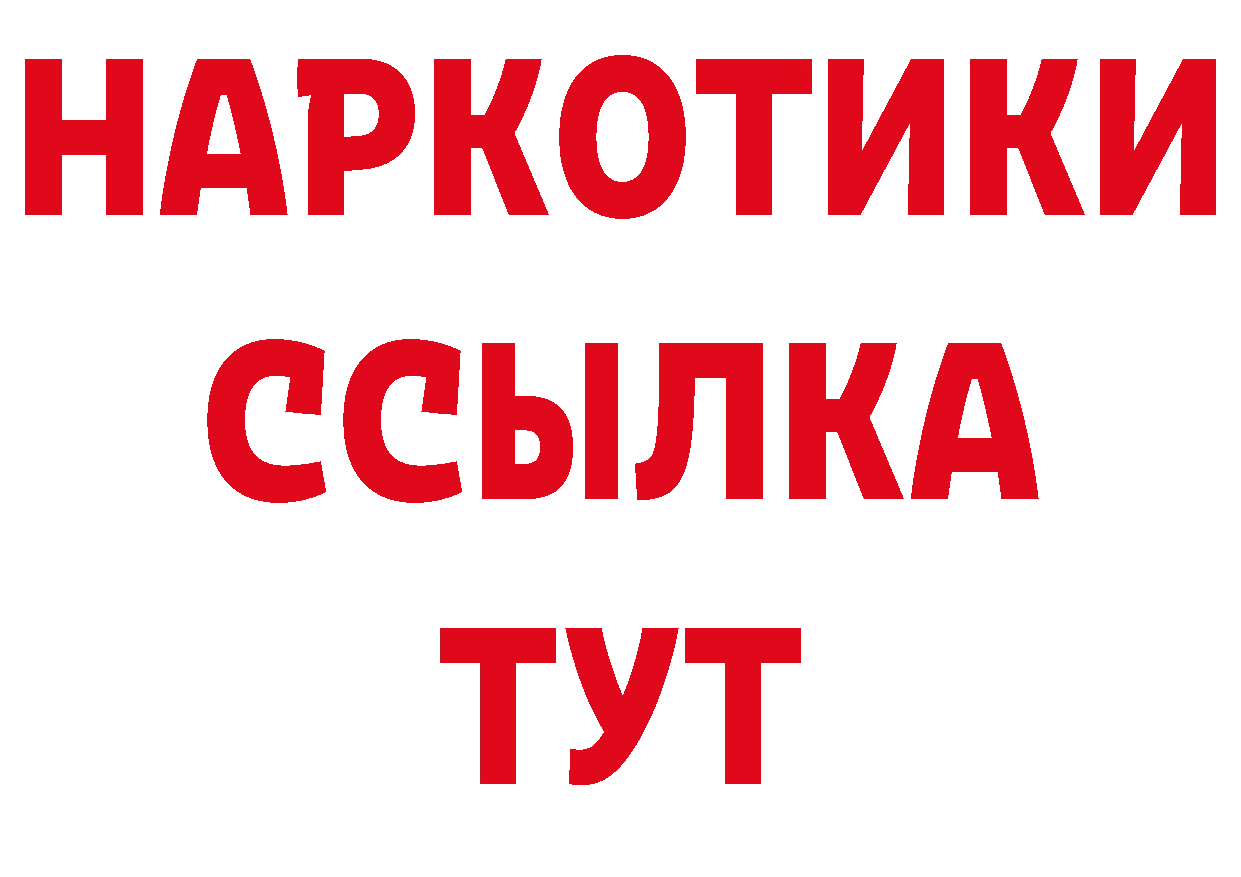 НАРКОТИКИ
ССЫЛКА
ТУТ